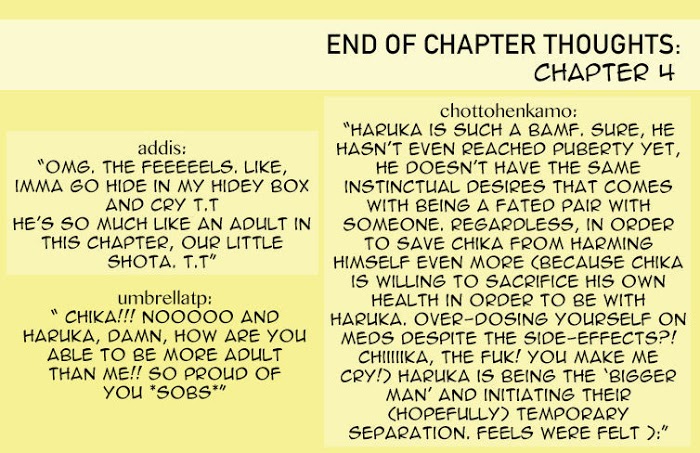 END OF CHAPTER THOUGHTS:
CHAPTER 4

addis:
"OMG. THE FEEEEELS. LIKE, IMMA GO HIDE IN MY HIDEY BOX AND CRY T.T
HE'S SO MUCH LIKE AN ADULT IN THIS CHAPTER, OUR LITTLE SHOTA. T.T"

umbrellatp:
" CHIKA!!! NOOOOO AND HARUKA, DAMN, HOW ARE YOU ABLE TO BE MORE ADULT THAN ME!! SO PROUD OF YOU *SOBS*"

chottohenkamo:
"HARUKA IS SUCH A BAMF. SURE, HE HASN'T EVEN REACHED PUBERTY YET, HE DOESN'T HAVE THE SAME INSTINCTUAL DESIRES THAT COMES WITH BEING A FATED PAIR WITH SOMEONE. REGARDLESS, IN ORDER TO SAVE CHIKA FROM HARMING HIMSELF EVEN MORE (BECAUSE CHIKA IS WILLING TO SACRIFICE HIS OWN HEALTH IN ORDER TO BE WITH HARUKA. OVER-DOSING YOURSELF ON MEDS DESPITE THE SIDE-EFFECTS?! CHIIIIIKA, THE FUK! YOU MAKE ME CRY!) HARUKA IS BEING THE 'BIGGER MAN' AND INITIATING THEIR (HOPEFULLY) TEMPORARY SEPARATION. FEELS WERE FELT ):"